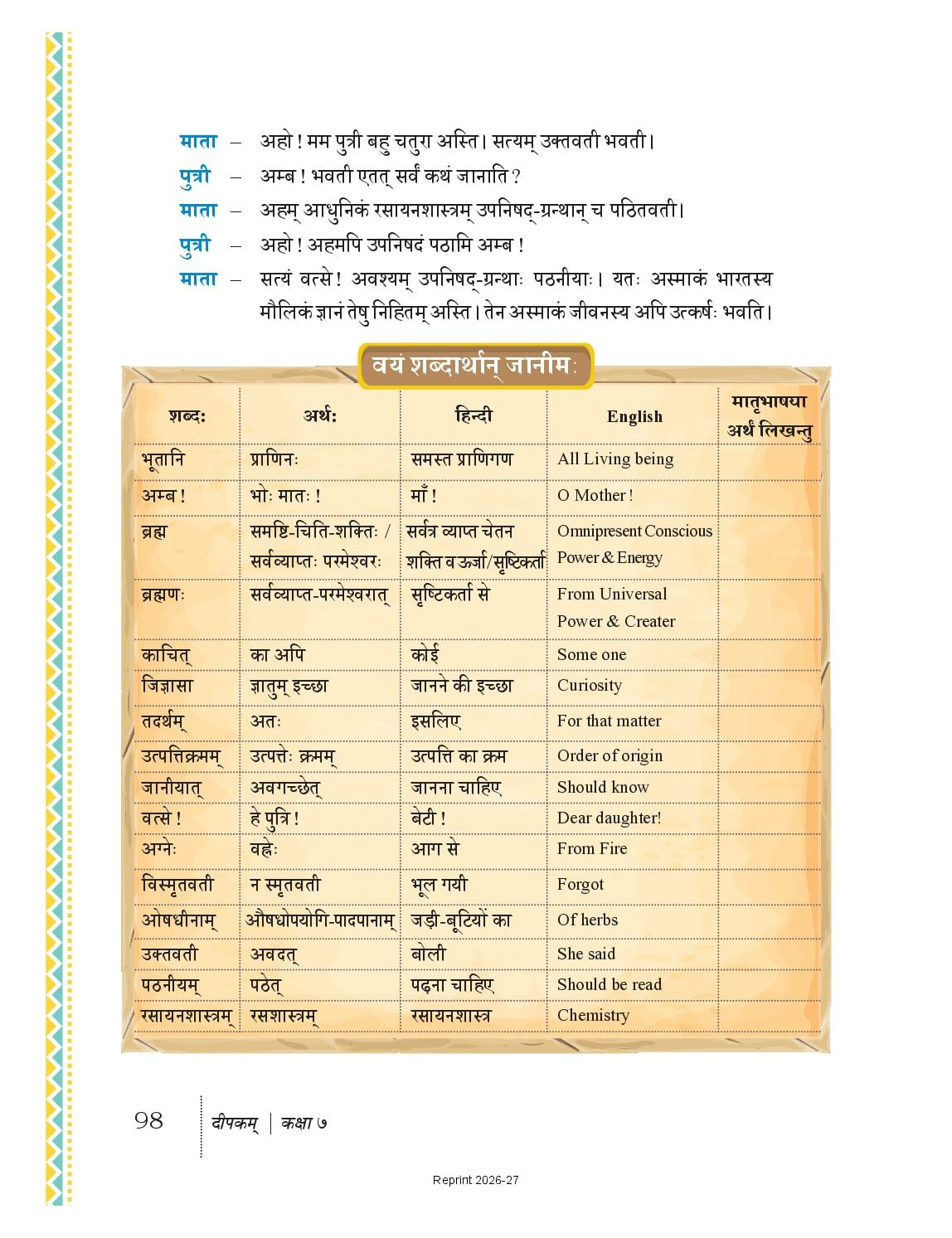 माता – अहो ! मम पुत्री बहु चतुरा अस्ति। सत्यम् उक्तवती भवती।
पुत्री – अम्ब ! भवती एतत् सर्वं कथं जानाति ?
माता – अहम् आधुनिकं रसायनशास्त्रम् उपनिषद्-ग्रन्थान् च पठितवती।
पुत्री – अहो ! अहमपि उपनिषदं पठामि अम्ब !
माता – सत्यं वत्से ! अवश्यम् उपनिषद्-ग्रन्थाः पठनीयाः। यतः अस्माकं भारतस्य मौलिकं ज्ञानं तेषु निहितम् अस्ति। तेन अस्माकं जीवनस्य अपि उत्कर्षः भवति।

वयं शब्दार्थान् जानीमः

| शब्दः | अर्थः | हिन्दी | English | मातृभाषया अर्थं लिखन्तु |
|---|---|---|---|---|
| भूतानि | प्राणिनः | समस्त प्राणिगण | All Living being | |
| अम्ब ! | भोः मातः ! | माँ ! | O Mother ! | |
| ब्रह्म | समष्टि-चिति-शक्तिः / सर्वव्याप्तः परमेश्वरः | सर्वत्र व्याप्त चेतन शक्ति व ऊर्जा/सृष्टिकर्ता | Omnipresent Conscious Power & Energy | |
| ब्रह्मणः | सर्वव्याप्त-परमेश्वरात् | सृष्टिकर्ता से | From Universal Power & Creater | |
| काचित् | का अपि | कोई | Some one | |
| जिज्ञासा | ज्ञातुम् इच्छा | जानने की इच्छा | Curiosity | |
| तदर्थम् | अतः | इसलिए | For that matter | |
| उत्पत्तिक्रमम् | उत्पत्तेः क्रमम् | उत्पत्ति का क्रम | Order of origin | |
| जानीयात् | अवगच्छेत् | जानना चाहिए | Should know | |
| वत्से ! | हे पुत्रि ! | बेटी ! | Dear daughter! | |
| अग्नेः | वह्नेः | आग से | From Fire | |
| विस्मृतवती | न स्मृतवती | भूल गयी | Forgot | |
| ओषधीनाम् | औषधोपयोगि-पादपानाम् | जड़ी-बूटियों का | Of herbs | |
| उक्तवती | अवदत् | बोली | She said | |
| पठनीयम् | पठेत् | पढ़ना चाहिए | Should be read | |
| रसायनशास्त्रम् | रसशास्त्रम् | रसायनशास्त्र | Chemistry | |

98 दीपकम् | कक्षा ७

Reprint 2026-27